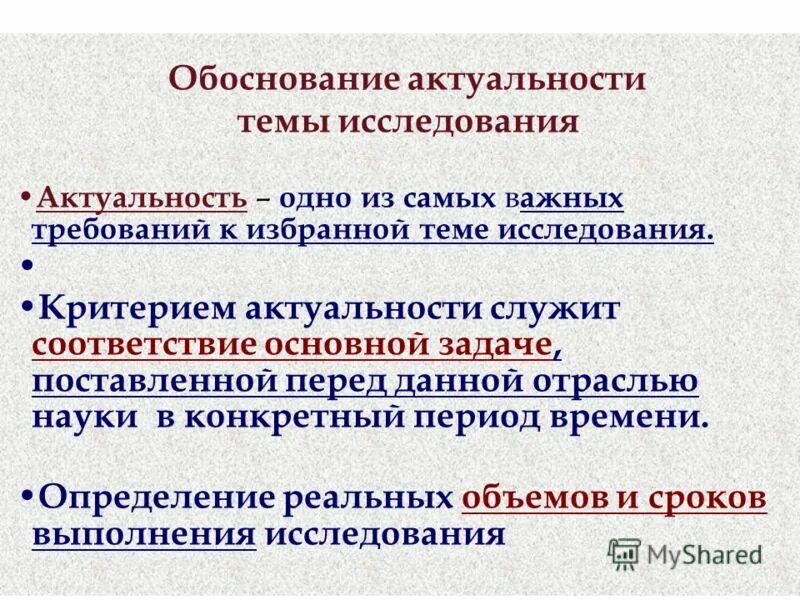 Обоснование актуальности темы исследования

• Актуальность – одно из самых важных требований к избранной теме исследования.

•

• Критерием актуальности служит соответствие основной задаче, поставленной перед данной отраслью науки в конкретный период времени.

• Определение реальных объемов и сроков выполнения исследования

MyShared